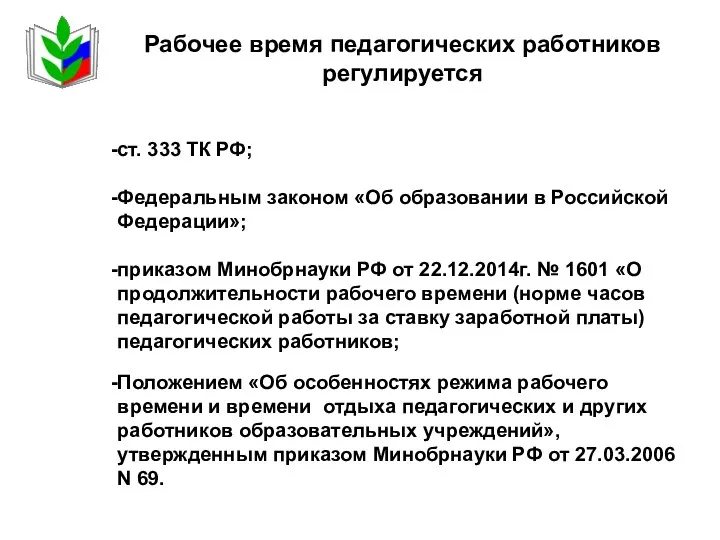 Рабочее время педагогических работников регулируется

-ст. 333 ТК РФ;

-Федеральным законом «Об образовании в Российской Федерации»;

-приказом Минобрнауки РФ от 22.12.2014г. № 1601 «О продолжительности рабочего времени (норме часов педагогической работы за ставку заработной платы) педагогических работников;

-Положением «Об особенностях режима рабочего времени и времени отдыха педагогических и других работников образовательных учреждений», утвержденным приказом Минобрнауки РФ от 27.03.2006 N 69.